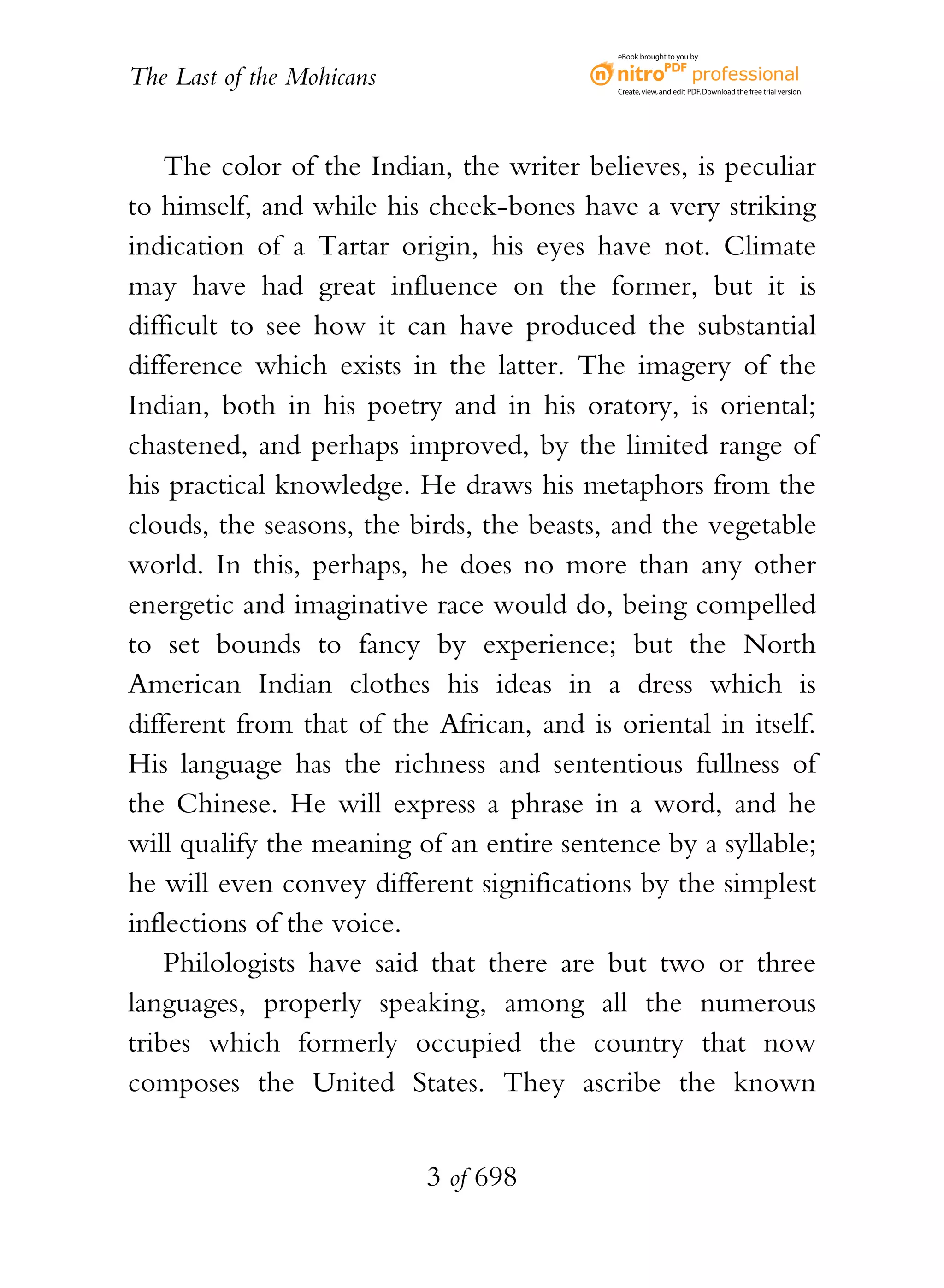 The Last of the Mohicans

eBook brought to you by
nitro PDF professional
Create, view, and edit PDF. Download the free trial version.

The color of the Indian, the writer believes, is peculiar to himself, and while his cheek-bones have a very striking indication of a Tartar origin, his eyes have not. Climate may have had great influence on the former, but it is difficult to see how it can have produced the substantial difference which exists in the latter. The imagery of the Indian, both in his poetry and in his oratory, is oriental; chastened, and perhaps improved, by the limited range of his practical knowledge. He draws his metaphors from the clouds, the seasons, the birds, the beasts, and the vegetable world. In this, perhaps, he does no more than any other energetic and imaginative race would do, being compelled to set bounds to fancy by experience; but the North American Indian clothes his ideas in a dress which is different from that of the African, and is oriental in itself. His language has the richness and sententious fullness of the Chinese. He will express a phrase in a word, and he will qualify the meaning of an entire sentence by a syllable; he will even convey different significations by the simplest inflections of the voice.

Philologists have said that there are but two or three languages, properly speaking, among all the numerous tribes which formerly occupied the country that now composes the United States. They ascribe the known

3 of 698